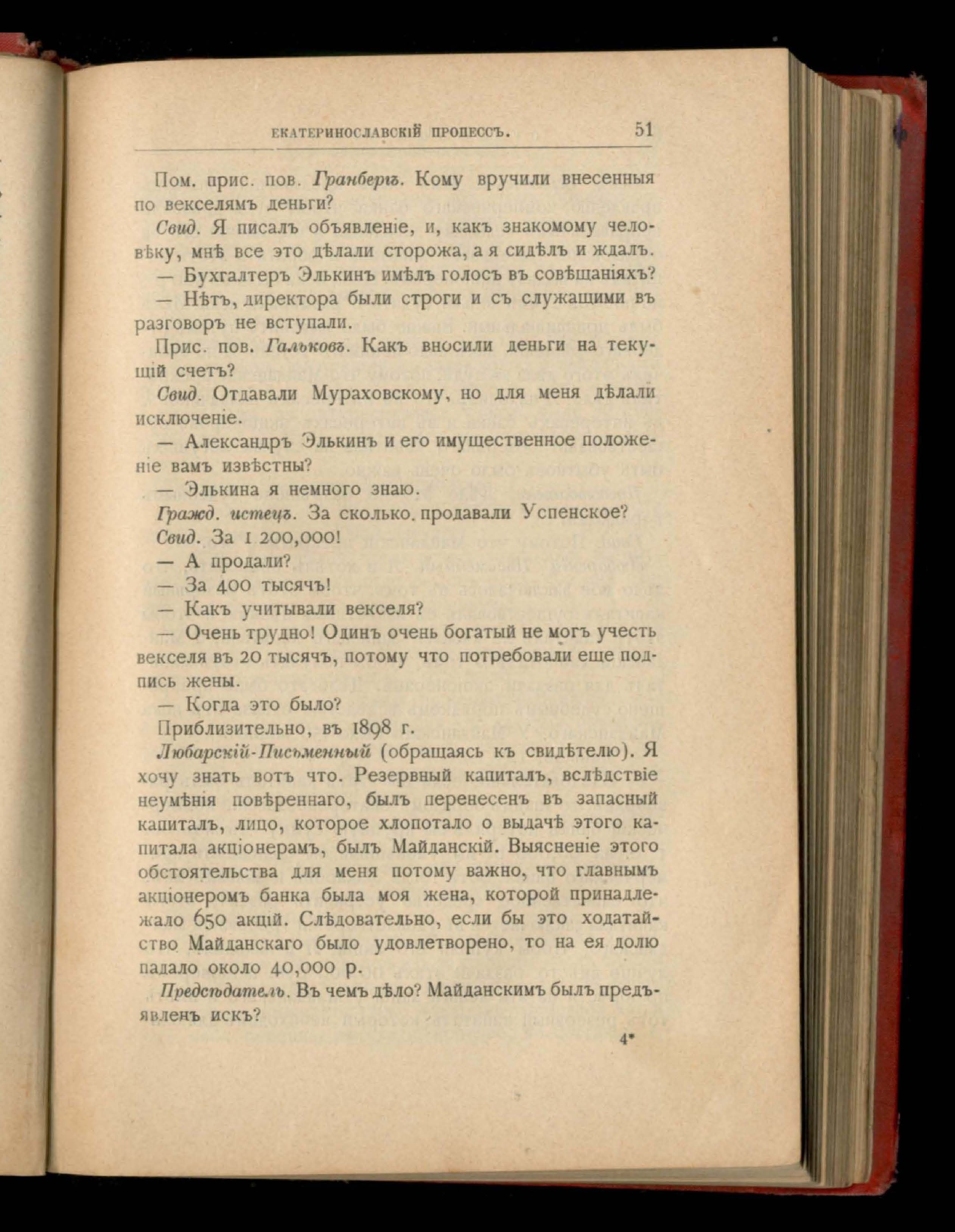 ЕКАТЕРИНОСЛАВСКІЙ ПРОЦЕССЪ. 51

Пом. прис. пов. Гранбергъ. Кому вручили внесенныя по векселямъ деньги?

Свид. Я писалъ объявленіе, и, какъ знакомому человѣку, мнѣ все это дѣлали сторожа, а я сидѣлъ и ждалъ.

— Бухгалтеръ Элькинъ имѣлъ голосъ въ совѣщаніяхъ?

— Нѣтъ, директора были строги и съ служащими въ разговоръ не вступали.

Прис. пов. Гальковъ. Какъ вносили деньги на текущій счетъ?

Свид. Отдавали Мураховскому, но для меня дѣлали исключеніе.

— Александръ Элькинъ и его имущественное положеніе вамъ извѣстны?

— Элькина я немного знаю.

Гражд. истецъ. За сколько продавали Успенское?

Свид. За 1 200,000!

— А продали?

— За 400 тысячъ!

— Какъ учитывали векселя?

— Очень трудно! Одинъ очень богатый не могъ учесть векселя въ 20 тысячъ, потому что потребовали еще подпись жены.

— Когда это было?

Приблизительно, въ 1898 г.

Любарскій-Письменный (обращаясь къ свидѣтелю). Я хочу знать вотъ что. Резервный капиталъ, вслѣдствіе неумѣнія повѣреннаго, былъ перенесенъ въ запасный капиталъ, лицо, которое хлопотало о выдачѣ этого капитала акціонерамъ, былъ Майданскій. Выясненіе этого обстоятельства для меня потому важно, что главнымъ акціонеромъ банка была моя жена, которой принадлежало 650 акцій. Слѣдовательно, если бы это ходатайство Майданскаго было удовлетворено, то на ея долю падало около 40,000 р.

Предсѣдатель. Въ чемъ дѣло? Майданскимъ былъ предъявленъ искъ?

4*